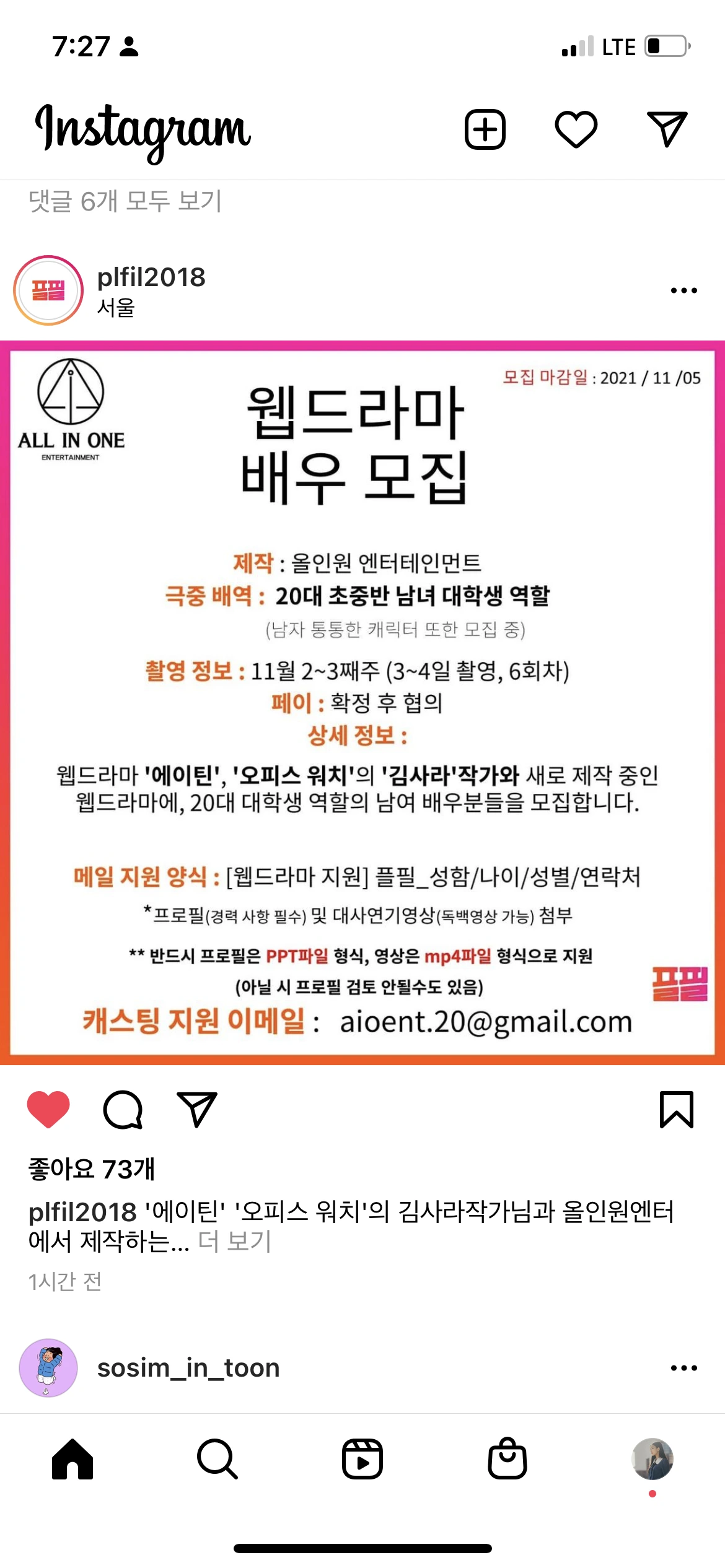 7:27

LTE

Instagram

댓글 6개 모두 보기

플필

plfil2018
서울

ALL IN ONE
ENTERTAINMENT

모집 마감일 : 2021 / 11 /05

웹드라마
배우 모집

제작 : 올인원 엔터테인먼트
극중 배역 : 20대 초중반 남녀 대학생 역할
(남자 통통한 캐릭터 또한 모집 중)

촬영 정보 : 11월 2~3째주 (3~4일 촬영, 6회차)
페이 : 확정 후 협의
상세 정보 :
웹드라마 '에이틴', '오피스 워치'의 '김사라'작가와 새로 제작 중인 웹드라마에, 20대 대학생 역할의 남여 배우분들을 모집합니다.

메일 지원 양식 : [웹드라마 지원] 플필_성함/나이/성별/연락처
*프로필(경력 사항 필수) 및 대사연기영상(독백영상 가능) 첨부

** 반드시 프로필은 PPT파일 형식, 영상은 mp4파일 형식으로 지원
(아닐 시 프로필 검토 안될수도 있음)

플필

캐스팅 지원 이메일 : aioent.20@gmail.com

좋아요 73개

plfil2018 '에이틴' '오피스 워치'의 김사라작가님과 올인원엔터에서 제작하는... 더 보기

1시간 전

sosim_in_toon